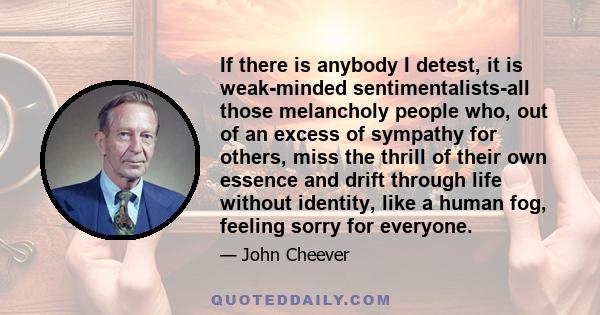 If there is anybody I detest, it is weak-minded sentimentalists-all those melancholy people who, out of an excess of sympathy for others, miss the thrill of their own essence and drift through life without identity, like a human fog, feeling sorry for everyone.

— John Cheever

QUOTEDDAILY.COM